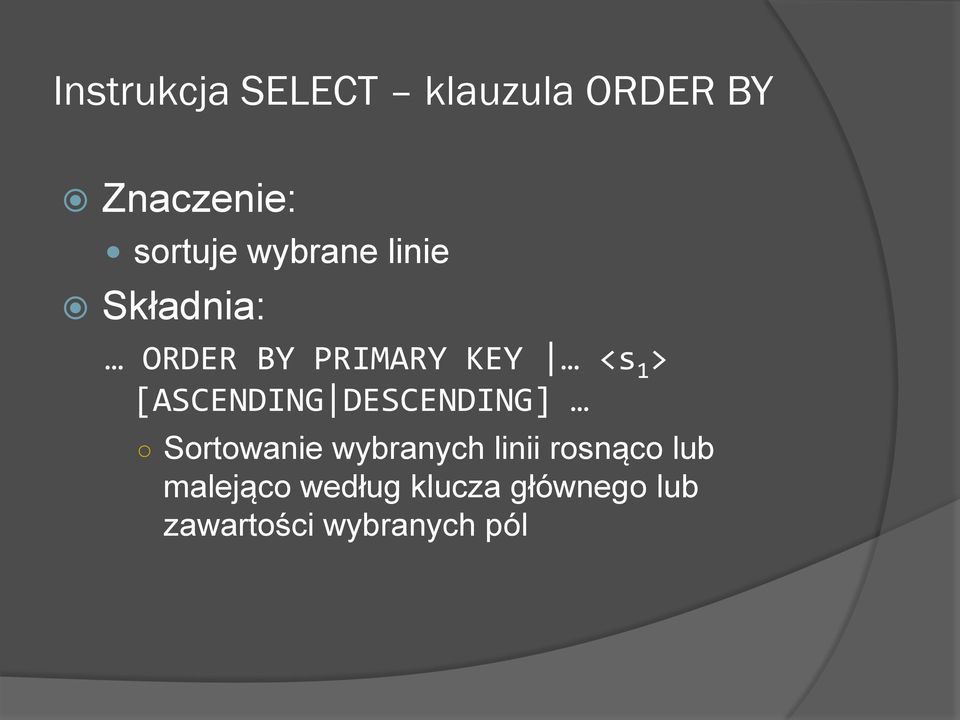 Instrukcja SELECT – klauzula ORDER BY

Znaczenie:

sortuje wybrane linie

Składnia:

… ORDER BY PRIMARY KEY |… <$s_1$> [ASCENDING|DESCENDING] …

Sortowanie wybranych linii rosnąco lub malejąco według klucza głównego lub zawartości wybranych pól